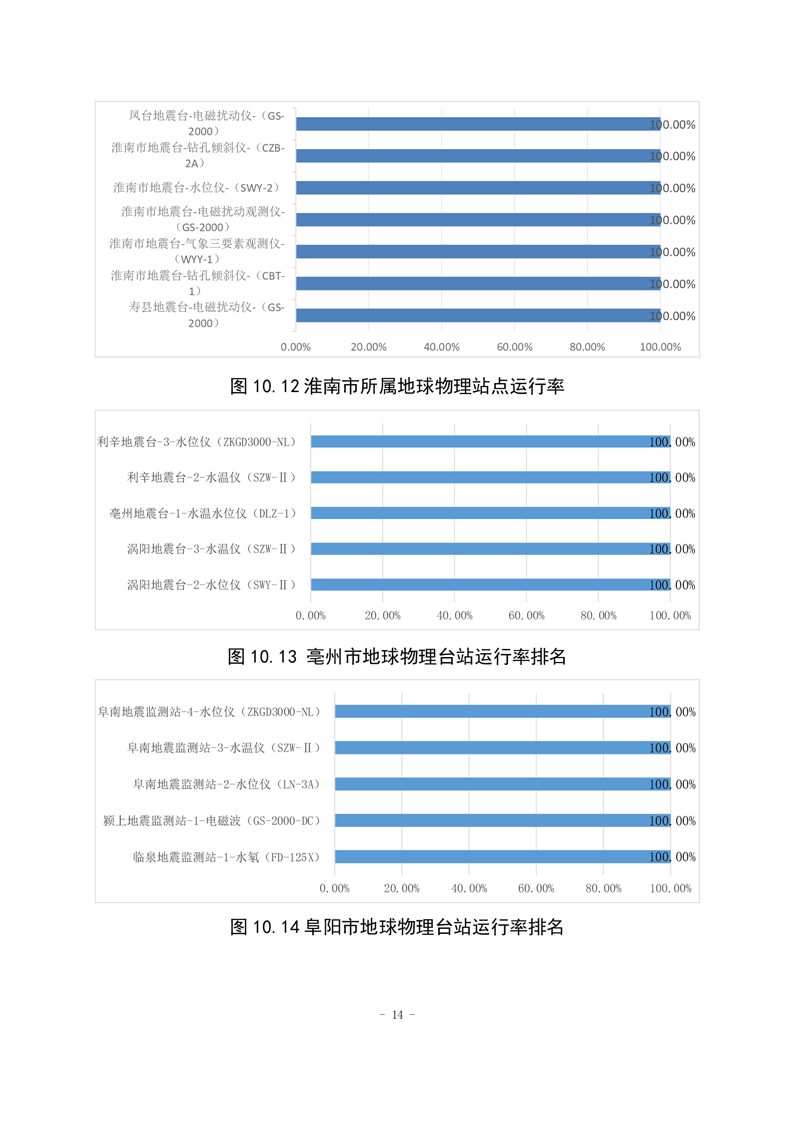 凤台地震台-电磁扰动仪-（GS-2000） 100.00%
淮南市地震台-钻孔倾斜仪-（CZB-2A） 100.00%
淮南市地震台-水位仪-（SWY-2） 100.00%
淮南市地震台-电磁扰动观测仪-（GS-2000） 100.00%
淮南市地震台-气象三要素观测仪-（WYY-1） 100.00%
淮南市地震台-钻孔倾斜仪-（CBT-1） 100.00%
寿县地震台-电磁扰动仪-（GS-2000） 100.00%

0.00% 20.00% 40.00% 60.00% 80.00% 100.00%

图 10.12 淮南市所属地球物理站点运行率

利辛地震台-3-水位仪（ZKGD3000-NL） 100.00%
利辛地震台-2-水温仪（SZW-Ⅱ） 100.00%
亳州地震台-1-水温水位仪（DLZ-1） 100.00%
涡阳地震台-3-水温仪（SZW-Ⅱ） 100.00%
涡阳地震台-2-水位仪（SWY-Ⅱ） 100.00%

0.00% 20.00% 40.00% 60.00% 80.00% 100.00%

图 10.13 亳州市地球物理台站运行率排名

阜南地震监测站-4-水位仪（ZKGD3000-NL） 100.00%
阜南地震监测站-3-水温仪（SZW-Ⅱ） 100.00%
阜南地震监测站-2-水位仪（LN-3A） 100.00%
颍上地震监测站-1-电磁波（GS-2000-DC） 100.00%
临泉地震监测站-1-水氡（FD-125X） 100.00%

0.00% 20.00% 40.00% 60.00% 80.00% 100.00%

图 10.14 阜阳市地球物理台站运行率排名

- 14 -